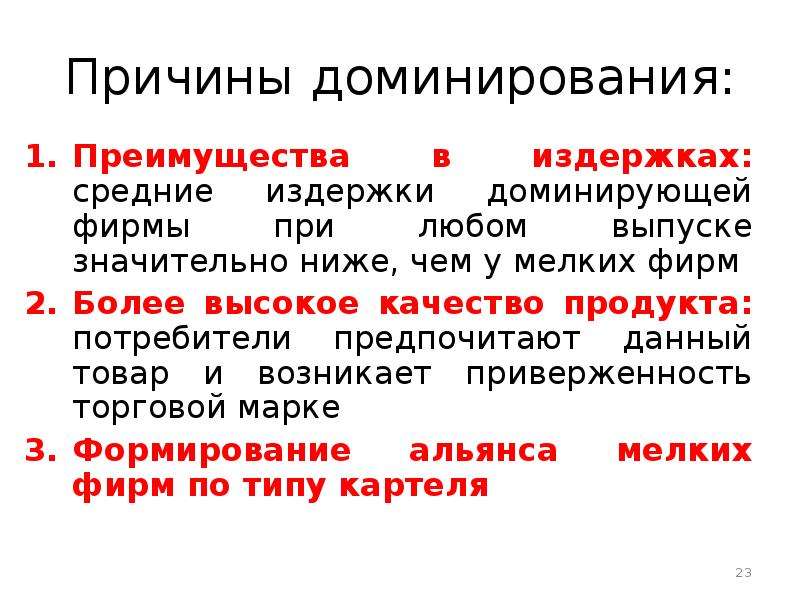 Причины доминирования:

1. Преимущества в издержках: средние издержки доминирующей фирмы при любом выпуске значительно ниже, чем у мелких фирм
2. Более высокое качество продукта: потребители предпочитают данный товар и возникает приверженность торговой марке
3. Формирование альянса мелких фирм по типу картеля

23